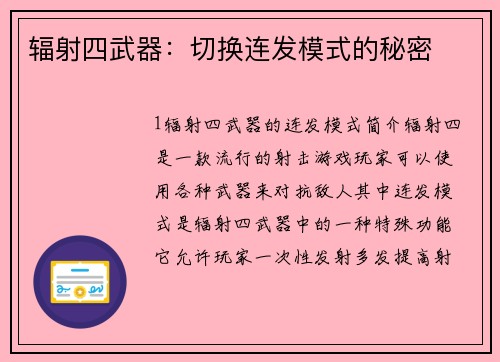 辐射四武器：切换连发模式的秘密

1辐射四武器的连发模式简介辐射四是一款流行的射击游戏玩家可以使用各种武器来对抗敌人其中连发模式是辐射四武器中的一种特殊功能它允许玩家一次性发射多发提高射